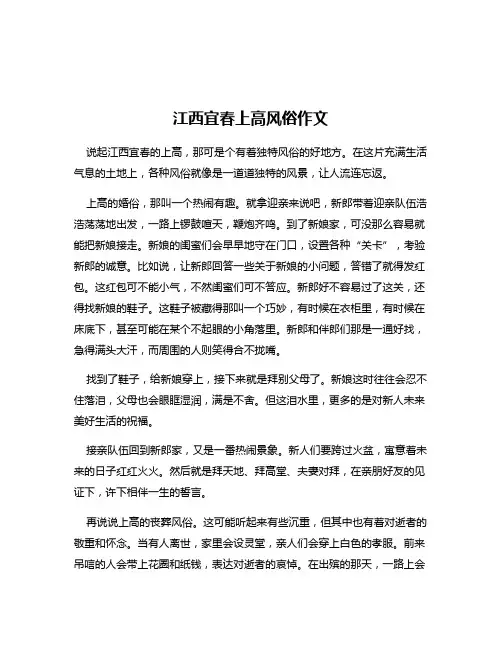 江西宜春上高风俗作文

说起江西宜春的上高，那可是个有着独特风俗的好地方。在这片充满生活气息的土地上，各种风俗就像是一道道独特的风景，让人流连忘返。

上高的婚俗，那叫一个热闹有趣。就拿迎亲来说吧，新郎带着迎亲队伍浩浩荡荡地出发，一路上锣鼓喧天，鞭炮齐鸣。到了新娘家，可没那么容易就能把新娘接走。新娘的闺蜜们会早早地守在门口，设置各种“关卡”，考验新郎的诚意。比如说，让新郎回答一些关于新娘的小问题，答错了就得发红包。这红包可不能小气，不然闺蜜们可不答应。新郎好不容易过了这关，还得找新娘的鞋子。这鞋子被藏得那叫一个巧妙，有时候在衣柜里，有时候在床底下，甚至可能在某个不起眼的小角落里。新郎和伴郎们那是一通好找，急得满头大汗，而周围的人则笑得合不拢嘴。

找到了鞋子，给新娘穿上，接下来就是拜别父母了。新娘这时往往会忍不住落泪，父母也会眼眶湿润，满是不舍。但这泪水里，更多的是对新人未来美好生活的祝福。

接亲队伍回到新郎家，又是一番热闹景象。新人们要跨过火盆，寓意着未来的日子红红火火。然后就是拜天地、拜高堂、夫妻对拜，在亲朋好友的见证下，许下相伴一生的誓言。

再说说上高的丧葬风俗。这可能听起来有些沉重，但其中也有着对逝者的敬重和怀念。当有人离世，家里会设灵堂，亲人们会穿上白色的孝服。前来吊唁的人会带上花圈和纸钱，表达对逝者的哀悼。在出殡的那天，一路上会